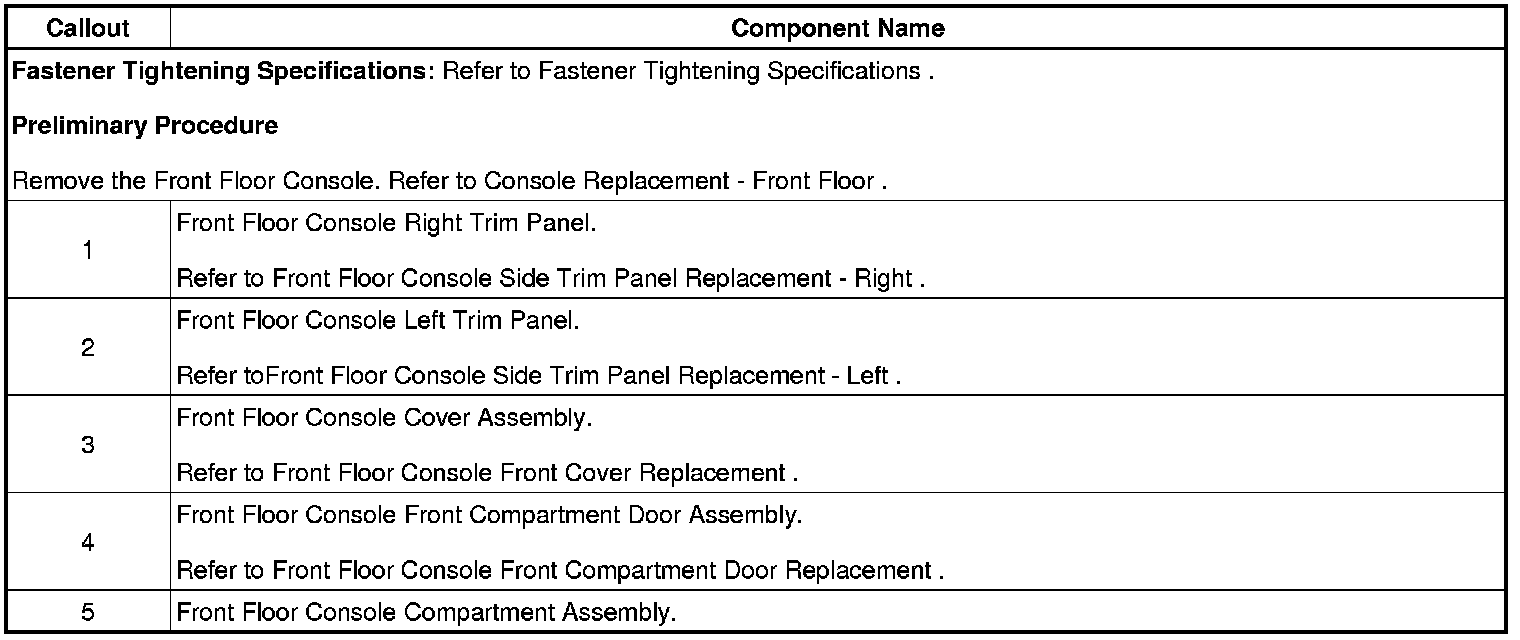 | Callout | Component Name |
|---|---|
| **Fastener Tightening Specifications**: Refer to Fastener Tightening Specifications . **Preliminary Procedure** Remove the Front Floor Console. Refer to Console Replacement - Front Floor . | |
| 1 | Front Floor Console Right Trim Panel. Refer to Front Floor Console Side Trim Panel Replacement - Right . |
| 2 | Front Floor Console Left Trim Panel. Refer toFront Floor Console Side Trim Panel Replacement - Left . |
| 3 | Front Floor Console Cover Assembly. Refer to Front Floor Console Front Cover Replacement . |
| 4 | Front Floor Console Front Compartment Door Assembly. Refer to Front Floor Console Front Compartment Door Replacement . |
| 5 | Front Floor Console Compartment Assembly. |